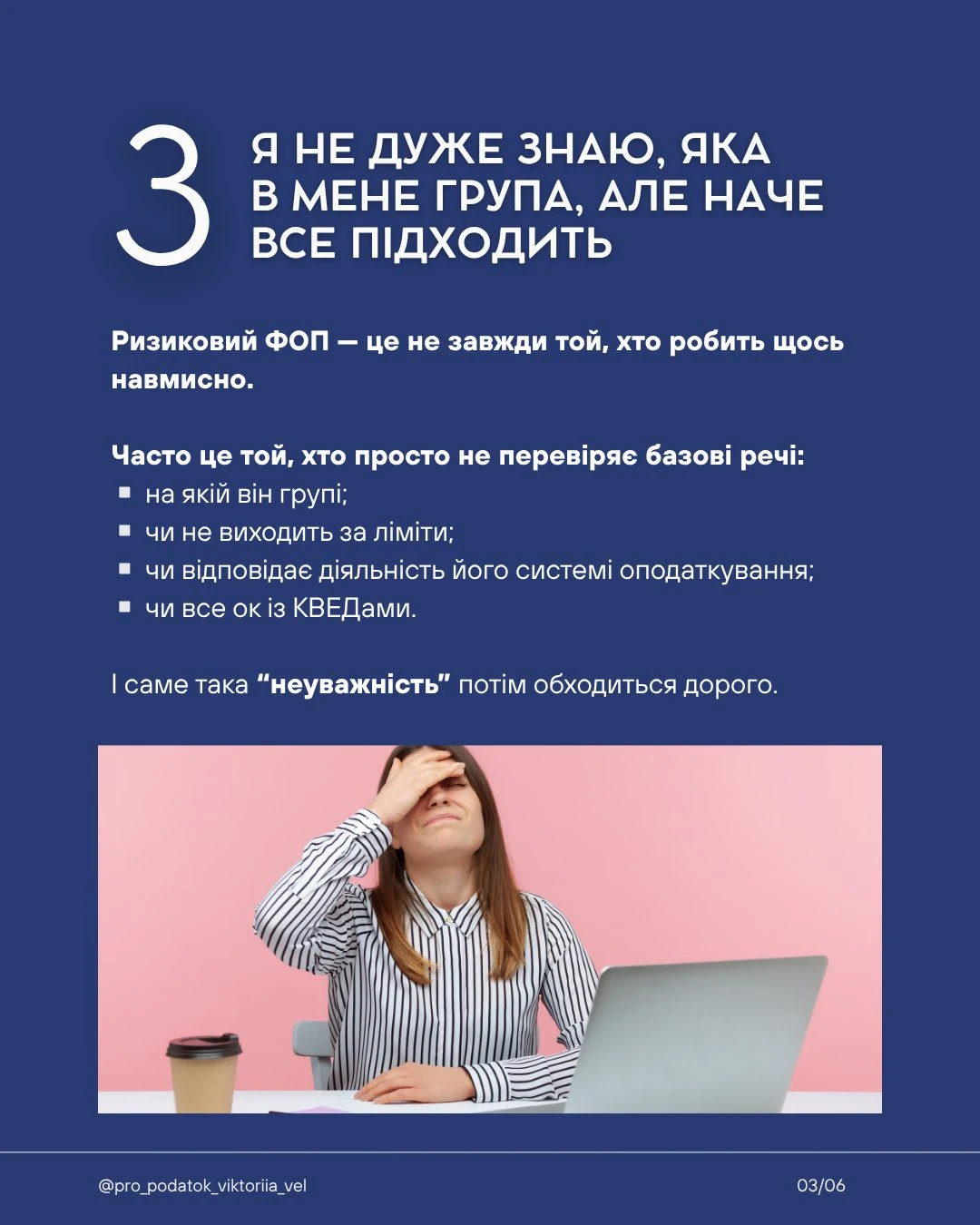 3

Я НЕ ДУЖЕ ЗНАЮ, ЯКА
В МЕНЕ ГРУПА, АЛЕ НАЧЕ
ВСЕ ПІДХОДИТЬ

Ризиковий ФОП — це не завжди той, хто робить щось навмисно.

Часто це той, хто просто не перевіряє базові речі:
• на якій він групі;
• чи не виходить за ліміти;
• чи відповідає діяльність його системі оподаткування;
• чи все ок із КВЕДами.

І саме така "неуважність" потім обходиться дорого.

@pro_podatok_viktoriia_vel

03/06